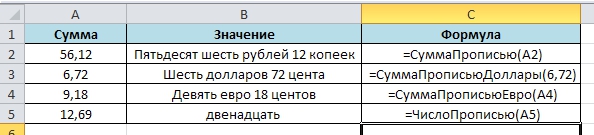 | | A | B | C |
|---|---|---|---|
| 1 | Сумма | Значение | Формула |
| 2 | 56,12 | Пятьдесят шесть рублей 12 копеек | =СуммаПрописью(A2) |
| 3 | 6,72 | Шесть долларов 72 цента | =СуммаПрописьюДоллары(6,72) |
| 4 | 9,18 | Девять евро 18 центов | =СуммаПрописьюЕвро(A4) |
| 5 | 12,69 | двенадцать | =ЧислоПрописью(A5) |
| 6 | | | |